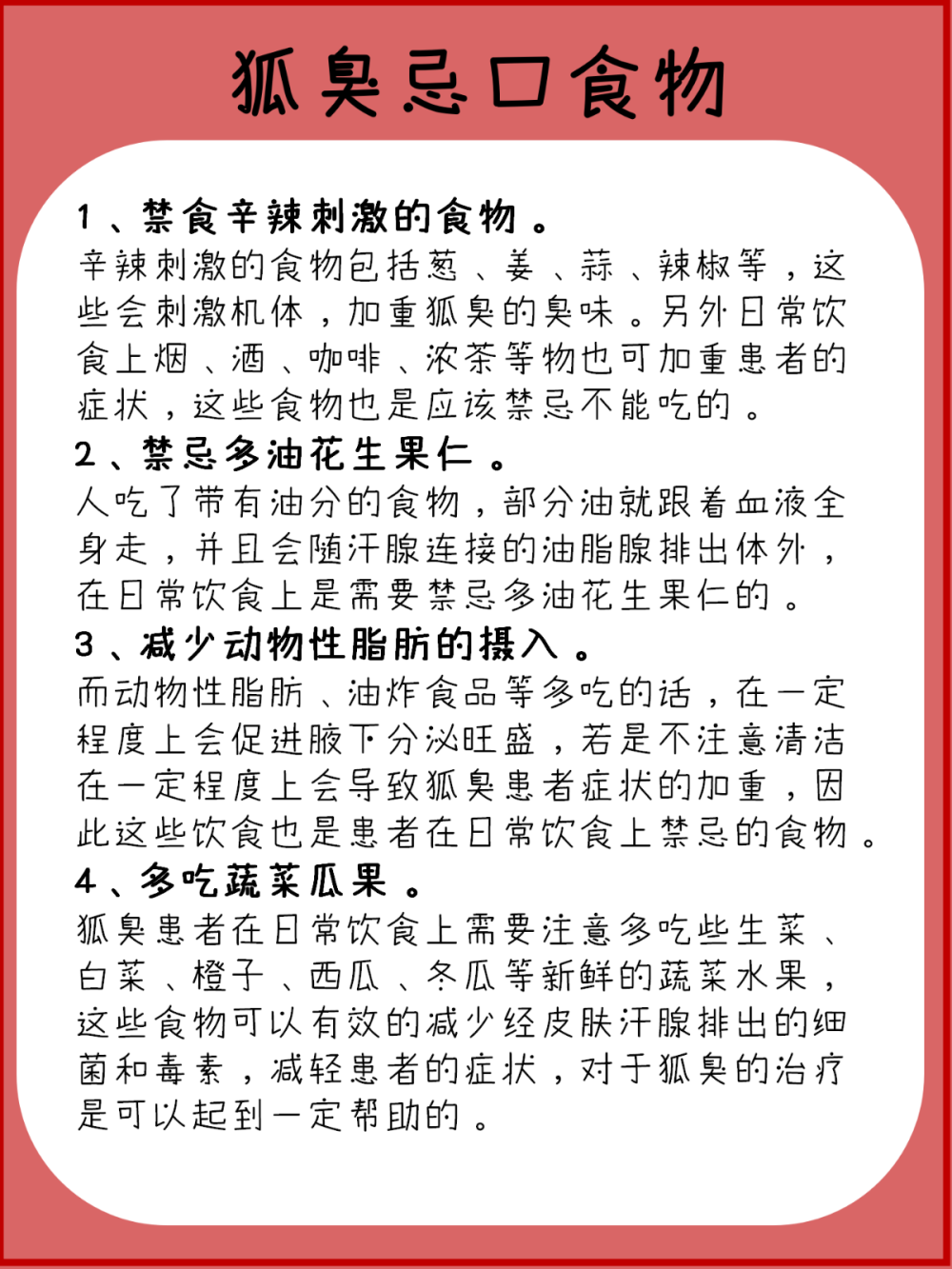 狐臭忌口食物

1、禁食辛辣刺激的食物。
辛辣刺激的食物包括葱、姜、蒜、辣椒等，这些会刺激机体，加重狐臭的臭味。另外日常饮食上烟、酒、咖啡、浓茶等物也可加重患者的症状，这些食物也是应该禁忌不能吃的。
2、禁忌多油花生果仁。
人吃了带有油分的食物，部分油就跟着血液全身走，并且会随汗腺连接的油脂腺排出体外，在日常饮食上是需要禁忌多油花生果仁的。
3、减少动物性脂肪的摄入。
而动物性脂肪、油炸食品等多吃的话，在一定程度上会促进腋下分泌旺盛，若是不注意清洁在一定程度上会导致狐臭患者症状的加重，因此这些饮食也是患者在日常饮食上禁忌的食物。
4、多吃蔬菜瓜果。
狐臭患者在日常饮食上需要注意多吃些生菜、白菜、橙子、西瓜、冬瓜等新鲜的蔬菜水果，这些食物可以有效的减少经皮肤汗腺排出的细菌和毒素，减轻患者的症状，对于狐臭的治疗是可以起到一定帮助的。